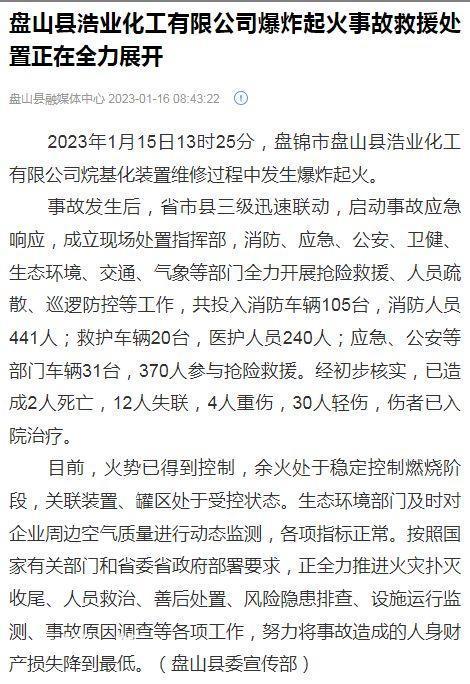 盘山县浩业化工有限公司爆炸起火事故救援处置正在全力展开

盘山县融媒体中心 2023-01-16 08:43:22

2023年1月15日13时25分，盘锦市盘山县浩业化工有限公司烷基化装置维修过程中发生爆炸起火。

事故发生后，省市县三级迅速联动，启动事故应急响应，成立现场处置指挥部，消防、应急、公安、卫健、生态环境、交通、气象等部门全力开展抢险救援、人员疏散、巡逻防控等工作，共投入消防车辆105台，消防人员441人；救护车辆20台，医护人员240人；应急、公安等部门车辆31台，370人参与抢险救援。经初步核实，已造成2人死亡，12人失联，4人重伤，30人轻伤，伤者已入院治疗。

目前，火势已得到控制，余火处于稳定控制燃烧阶段，关联装置、罐区处于受控状态。生态环境部门及时对企业周边空气质量进行动态监测，各项指标正常。按照国家有关部门和省委省政府部署要求，正全力推进火灾扑灭收尾、人员救治、善后处置、风险隐患排查、设施运行监测、事故原因调查等各项工作，努力将事故造成的人身财产损失降到最低。（盘山县委宣传部）